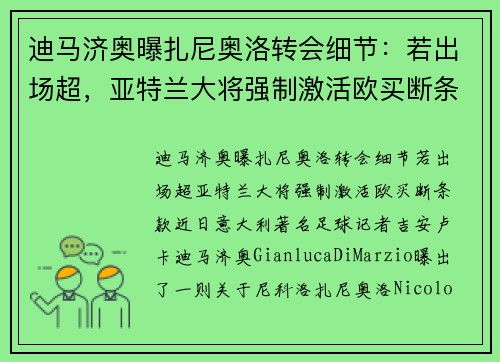 迪马济奥曝扎尼奥洛转会细节：若出场超，亚特兰大将强制激活欧买断条

迪马济奥曝扎尼奥洛转会细节若出场超亚特兰大将强制激活欧买断条款近日意大利著名足球记者吉安卢卡迪马济奥GianlucaDiMarzio曝出了一则关于尼科洛扎尼奥洛Nicolo